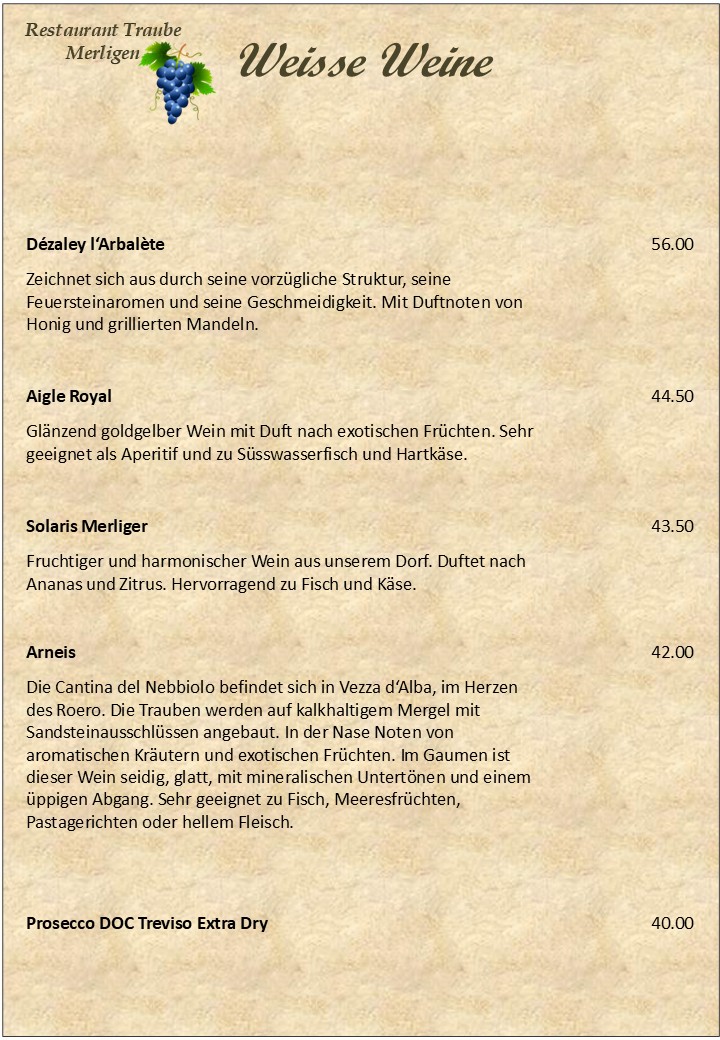 Restaurant Traube
Merligen

Weisse Weine

Dézaley l'Arbalète 56.00

Zeichnet sich aus durch seine vorzügliche Struktur, seine Feuersteinaromen und seine Geschmeidigkeit. Mit Duftnoten von Honig und grillierten Mandeln.

Aigle Royal 44.50

Glänzend goldgelber Wein mit Duft nach exotischen Früchten. Sehr geeignet als Aperitif und zu Süsswasserfisch und Hartkäse.

Solaris Merliger 43.50

Fruchtiger und harmonischer Wein aus unserem Dorf. Duftet nach Ananas und Zitrus. Hervorragend zu Fisch und Käse.

Arneis 42.00

Die Cantina del Nebbiolo befindet sich in Vezza d'Alba, im Herzen des Roero. Die Trauben werden auf kalkhaltigem Mergel mit Sandsteinausschlüssen angebaut. In der Nase Noten von aromatischen Kräutern und exotischen Früchten. Im Gaumen ist dieser Wein seidig, glatt, mit mineralischen Untertönen und einem üppigen Abgang. Sehr geeignet zu Fisch, Meeresfrüchten, Pastagerichten oder hellem Fleisch.

Prosecco DOC Treviso Extra Dry 40.00